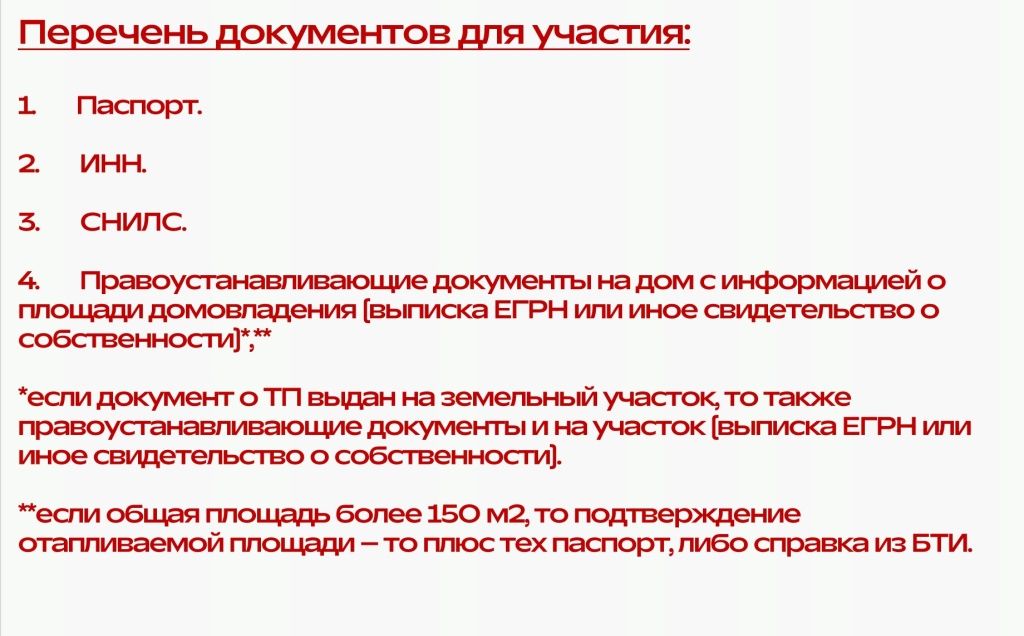 Перечень документов для участия:

1. Паспорт.

2. ИНН.

3. СНИЛС.

4. Правоустанавливающие документы на дом с информацией о площади домовладения (выписка ЕГРН или иное свидетельство о собственности)*,**

*если документ о ТП выдан на земельный участок, то также правоустанавливающие документы и на участок (выписка ЕГРН или иное свидетельство о собственности).

**если общая площадь более 150 м2, то подтверждение отапливаемой площади – то плюс тех паспорт, либо справка из БТИ.